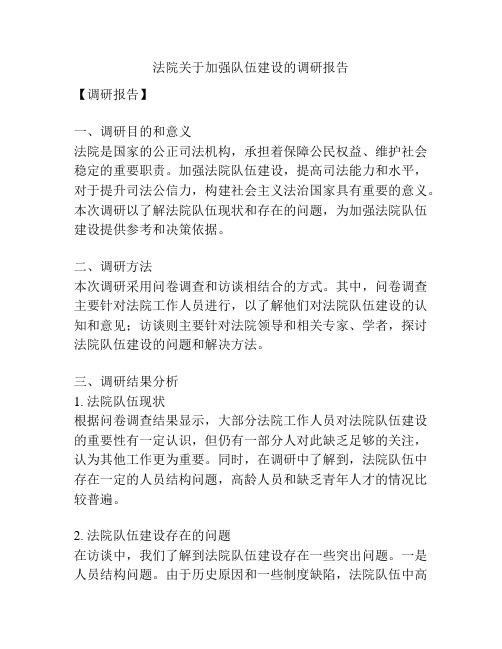 法院关于加强队伍建设的调研报告

【调研报告】

一、调研目的和意义
法院是国家的公正司法机构，承担着保障公民权益、维护社会稳定的重要职责。加强法院队伍建设，提高司法能力和水平，对于提升司法公信力，构建社会主义法治国家具有重要的意义。本次调研以了解法院队伍现状和存在的问题，为加强法院队伍建设提供参考和决策依据。

二、调研方法
本次调研采用问卷调查和访谈相结合的方式。其中，问卷调查主要针对法院工作人员进行，以了解他们对法院队伍建设的认知和意见；访谈则主要针对法院领导和相关专家、学者，探讨法院队伍建设的问题和解决方法。

三、调研结果分析
1. 法院队伍现状
根据问卷调查结果显示，大部分法院工作人员对法院队伍建设的重要性有一定认识，但仍有一部分人对此缺乏足够的关注，认为其他工作更为重要。同时，在调研中了解到，法院队伍中存在一定的人员结构问题，高龄人员和缺乏青年人才的情况比较普遍。

2. 法院队伍建设存在的问题
在访谈中，我们了解到法院队伍建设存在一些突出问题。一是人员结构问题。由于历史原因和一些制度缺陷，法院队伍中高